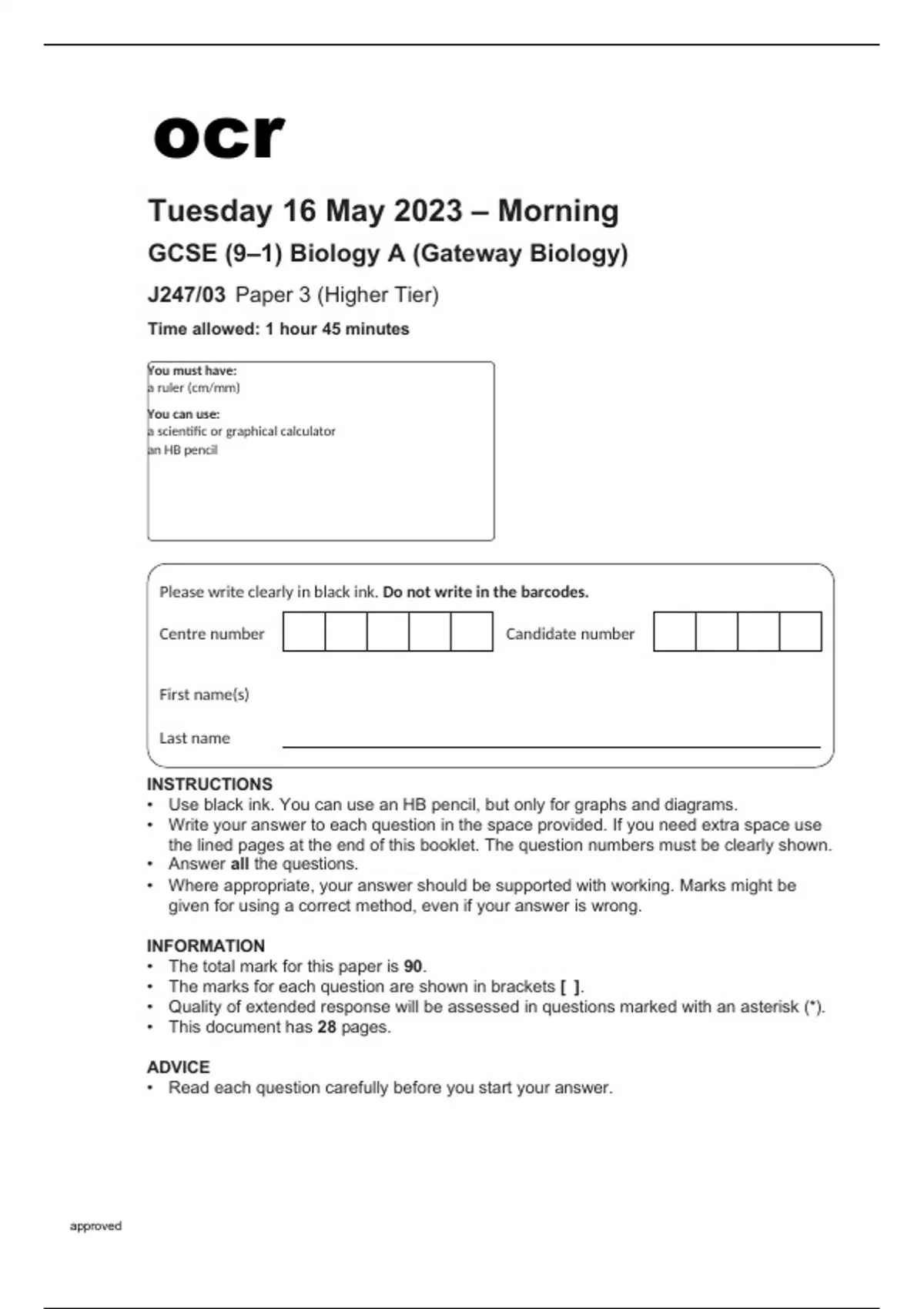 ocr

Tuesday 16 May 2023 – Morning

GCSE (9–1) Biology A (Gateway Biology)

J247/03 Paper 3 (Higher Tier)

Time allowed: 1 hour 45 minutes

You must have:
a ruler (cm/mm)

You can use:
a scientific or graphical calculator
an HB pencil

Please write clearly in black ink. Do not write in the barcodes.

Centre number

Candidate number

First name(s)

Last name

INSTRUCTIONS
• Use black ink. You can use an HB pencil, but only for graphs and diagrams.
• Write your answer to each question in the space provided. If you need extra space use the lined pages at the end of this booklet. The question numbers must be clearly shown.
• Answer all the questions.
• Where appropriate, your answer should be supported with working. Marks might be given for using a correct method, even if your answer is wrong.

INFORMATION
• The total mark for this paper is 90.
• The marks for each question are shown in brackets [ ].
• Quality of extended response will be assessed in questions marked with an asterisk (*).
• This document has 28 pages.

ADVICE
• Read each question carefully before you start your answer.

approved